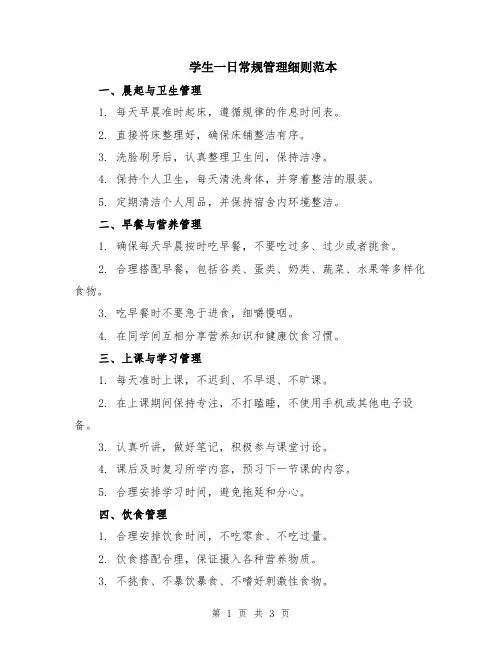 学生一日常规管理细则范本

一、晨起与卫生管理

1. 每天早晨准时起床，遵循规律的作息时间表。

2. 直接将床整理好，确保床铺整洁有序。

3. 洗脸刷牙后，认真整理卫生间，保持洁净。

4. 保持个人卫生，每天清洗身体，并穿着整洁的服装。

5. 定期清洁个人用品，并保持宿舍内环境整洁。

二、早餐与营养管理

1. 确保每天早晨按时吃早餐，不要吃过多、过少或者挑食。

2. 合理搭配早餐，包括谷类、蛋类、奶类、蔬菜、水果等多样化食物。

3. 吃早餐时不要急于进食，细嚼慢咽。

4. 在同学间互相分享营养知识和健康饮食习惯。

三、上课与学习管理

1. 每天准时上课，不迟到、不早退、不旷课。

2. 在上课期间保持专注，不打瞌睡，不使用手机或其他电子设备。

3. 认真听讲，做好笔记，积极参与课堂讨论。

4. 课后及时复习所学内容，预习下一节课的内容。

5. 合理安排学习时间，避免拖延和分心。

四、饮食管理

1. 合理安排饮食时间，不吃零食、不吃过量。

2. 饮食搭配合理，保证摄入各种营养物质。

3. 不挑食、不暴饮暴食、不嗜好刺激性食物。

第 1 页 共 3 页